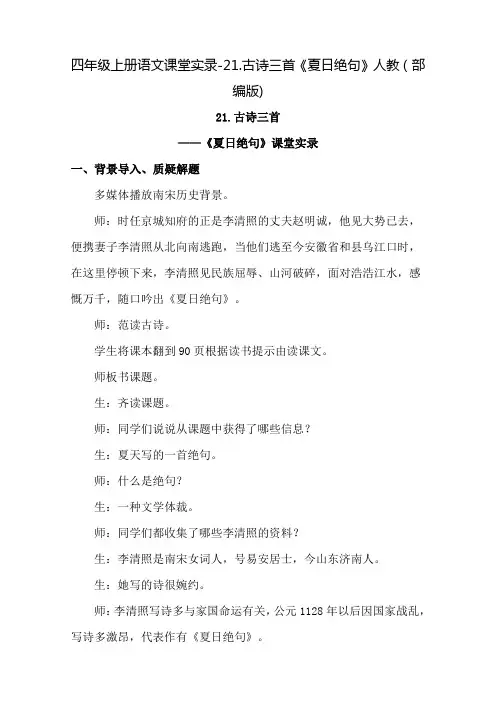 四年级上册语文课堂实录-21.古诗三首《夏日绝句》人教（部编版)

21.古诗三首

——《夏日绝句》课堂实录

一、背景导入、质疑解题

多媒体播放南宋历史背景。

师：时任京城知府的正是李清照的丈夫赵明诚，他见大势已去，便携妻子李清照从北向南逃跑，当他们逃至今安徽省和县乌江口时，在这里停顿下来，李清照见民族屈辱、山河破碎，面对浩浩江水，感慨万千，随口吟出《夏日绝句》。

师：范读古诗。

学生将课本翻到90页根据读书提示由读课文。

师板书课题。

生：齐读课题。

师：同学们说说从课题中获得了哪些信息？

生：夏天写的一首绝句。

师：什么是绝句?

生：一种文学体裁。

师：同学们都收集了哪些李清照的资料？

生：李清照是南宋女词人，号易安居士，今山东济南人。

生：她写的诗很婉约。

师：李清照写诗多与家国命运有关，公元1128年以后因国家战乱，写诗多激昂，代表作有《夏日绝句》。